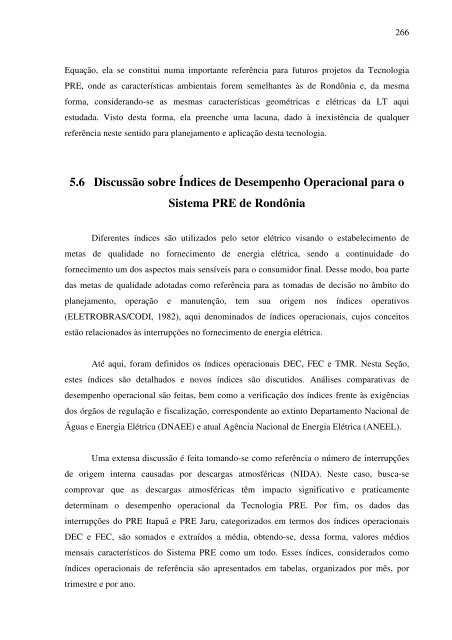 266

Equação, ela se constitui numa importante referência para futuros projetos da Tecnologia PRE, onde as características ambientais forem semelhantes às de Rondônia e, da mesma forma, considerando-se as mesmas características geométricas e elétricas da LT aqui estudada. Visto desta forma, ela preenche uma lacuna, dado à inexistência de qualquer referência neste sentido para planejamento e aplicação desta tecnologia.

5.6 Discussão sobre Índices de Desempenho Operacional para o Sistema PRE de Rondônia

Diferentes índices são utilizados pelo setor elétrico visando o estabelecimento de metas de qualidade no fornecimento de energia elétrica, sendo a continuidade do fornecimento um dos aspectos mais sensíveis para o consumidor final. Desse modo, boa parte das metas de qualidade adotadas como referência para as tomadas de decisão no âmbito do planejamento, operação e manutenção, tem sua origem nos índices operativos (ELETROBRAS/CODI, 1982), aqui denominados de índices operacionais, cujos conceitos estão relacionados às interrupções no fornecimento de energia elétrica.

Até aqui, foram definidos os índices operacionais DEC, FEC e TMR. Nesta Seção, estes índices são detalhados e novos índices são discutidos. Análises comparativas de desempenho operacional são feitas, bem como a verificação dos índices frente às exigências dos órgãos de regulação e fiscalização, correspondente ao extinto Departamento Nacional de Águas e Energia Elétrica (DNAEE) e atual Agência Nacional de Energia Elétrica (ANEEL).

Uma extensa discussão é feita tomando-se como referência o número de interrupções de origem interna causadas por descargas atmosféricas (NIDA). Neste caso, busca-se comprovar que as descargas atmosféricas têm impacto significativo e praticamente determinam o desempenho operacional da Tecnologia PRE. Por fim, os dados das interrupções do PRE Itapuã e PRE Jaru, categorizados em termos dos índices operacionais DEC e FEC, são somados e extraídos a média, obtendo-se, dessa forma, valores médios mensais característicos do Sistema PRE como um todo. Esses índices, considerados como índices operacionais de referência são apresentados em tabelas, organizados por mês, por trimestre e por ano.